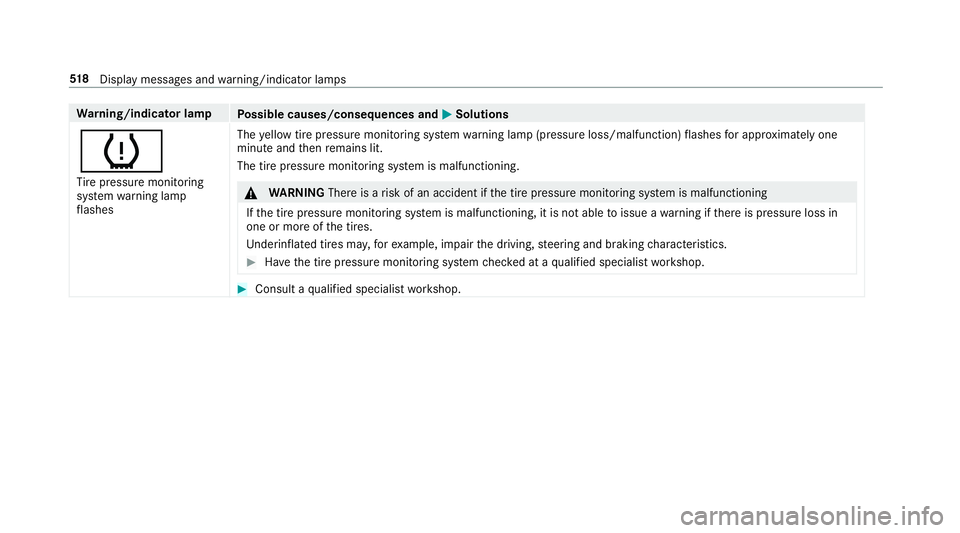 518 Display messages and warning/indicator lamps

| Warning/indicator lamp | Possible causes/consequences and ▶ Solutions |
|---|---|
| Tire pressure monitoring system warning lamp flashes | The yellow tire pressure monitoring system warning lamp (pressure loss/malfunction) flashes for approximately one minute and then remains lit. The tire pressure monitoring system is malfunctioning. ⚠ WARNING There is a risk of an accident if the tire pressure monitoring system is malfunctioning If the tire pressure monitoring system is malfunctioning, it is not able to issue a warning if there is pressure loss in one or more of the tires. Underinflated tires may, for example, impair the driving, steering and braking characteristics. ▶ Have the tire pressure monitoring system checked at a qualified specialist workshop. ▶ Consult a qualified specialist workshop. |

carmanualsonline.info